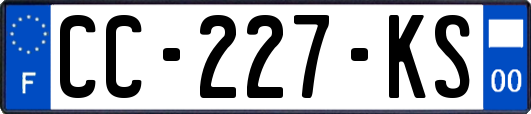 F

CC-227-KS

00